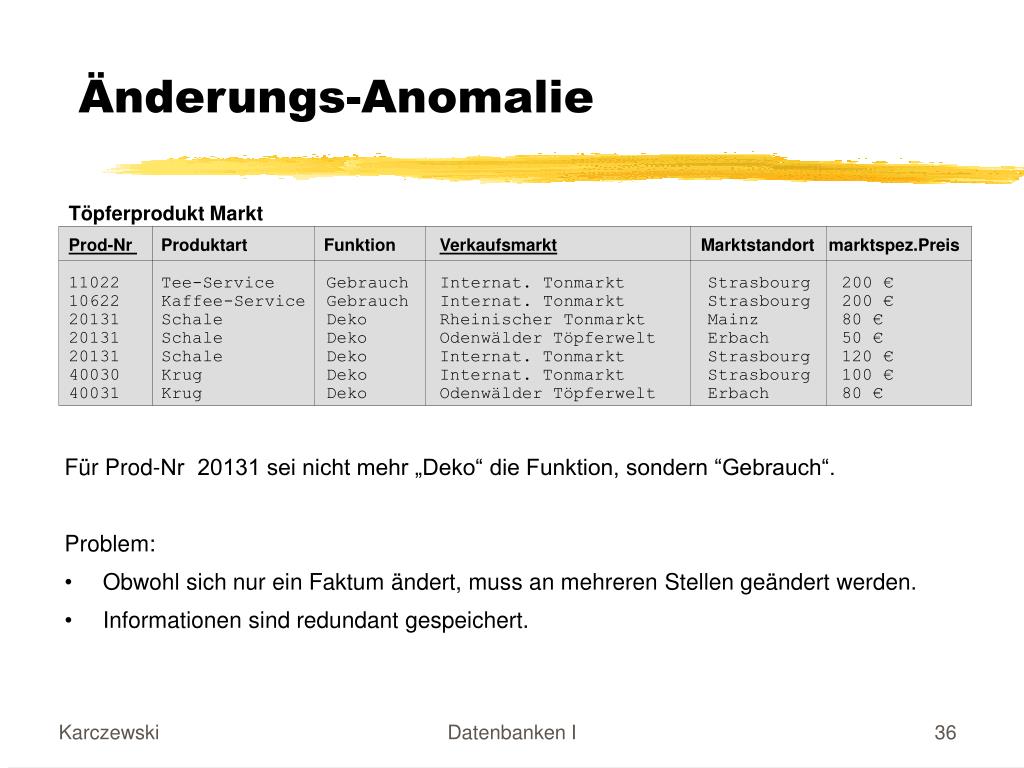 Änderungs-Anomalie

Töpferprodukt Markt

| Prod-Nr | Produktart | Funktion | Verkaufsmarkt | Marktstandort | marktspez.Preis |
|---|---|---|---|---|---|
| 11022 | Tee-Service | Gebrauch | Internat. Tonmarkt | Strasbourg | 200 € |
| 10622 | Kaffee-Service | Gebrauch | Internat. Tonmarkt | Strasbourg | 200 € |
| 20131 | Schale | Deko | Rheinischer Tonmarkt | Mainz | 80 € |
| 20131 | Schale | Deko | Odenwälder Töpferwelt | Erbach | 50 € |
| 20131 | Schale | Deko | Internat. Tonmarkt | Strasbourg | 120 € |
| 40030 | Krug | Deko | Internat. Tonmarkt | Strasbourg | 100 € |
| 40031 | Krug | Deko | Odenwälder Töpferwelt | Erbach | 80 € |

Für Prod-Nr 20131 sei nicht mehr „Deko“ die Funktion, sondern “Gebrauch“.

Problem:
• Obwohl sich nur ein Faktum ändert, muss an mehreren Stellen geändert werden.
• Informationen sind redundant gespeichert.

Karczewski
Datenbanken I
36